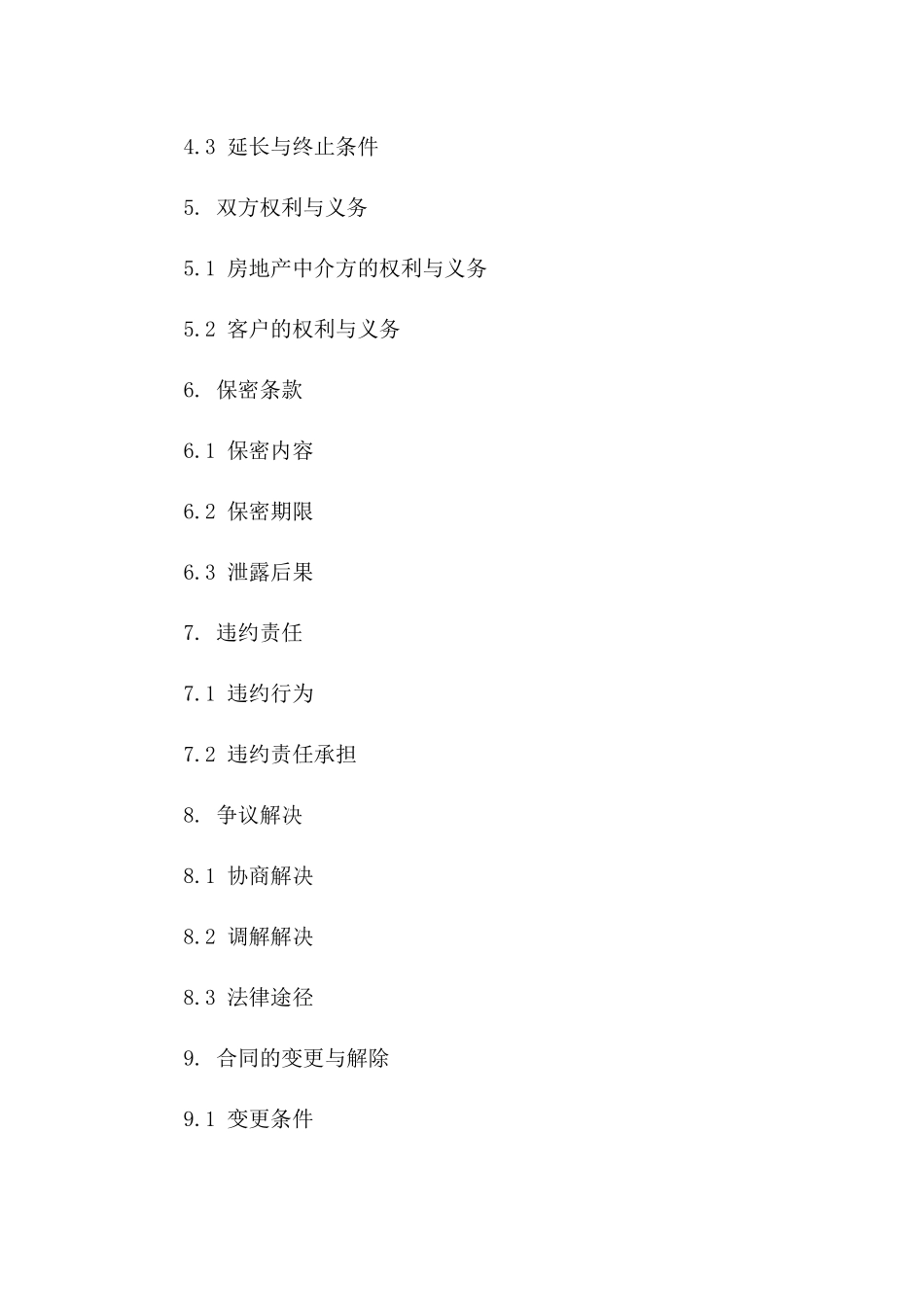 4.3 延长与终止条件

5. 双方权利与义务

5.1 房地产中介方的权利与义务

5.2 客户的权利与义务

6. 保密条款

6.1 保密内容

6.2 保密期限

6.3 泄露后果

7. 违约责任

7.1 违约行为

7.2 违约责任承担

8. 争议解决

8.1 协商解决

8.2 调解解决

8.3 法律途径

9. 合同的变更与解除

9.1 变更条件